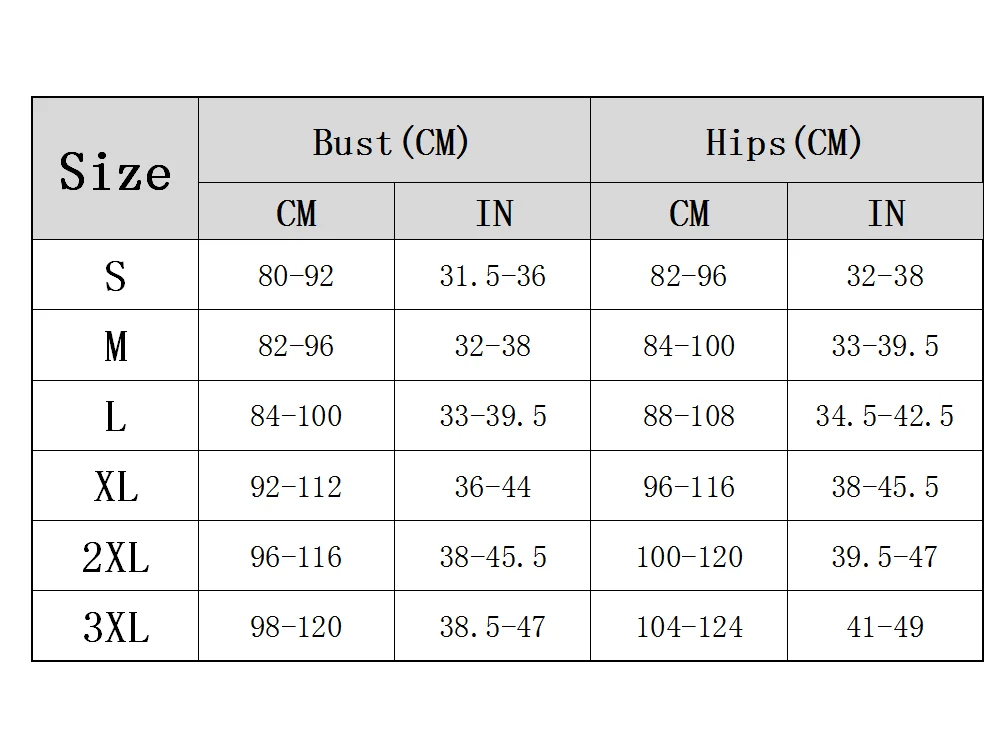 | Size | Bust(CM) | | Hips(CM) | |
|---|---|---|---|---|
| | CM | IN | CM | IN |
| S | 80-92 | 31.5-36 | 82-96 | 32-38 |
| M | 82-96 | 32-38 | 84-100 | 33-39.5 |
| L | 84-100 | 33-39.5 | 88-108 | 34.5-42.5 |
| XL | 92-112 | 36-44 | 96-116 | 38-45.5 |
| 2XL | 96-116 | 38-45.5 | 100-120 | 39.5-47 |
| 3XL | 98-120 | 38.5-47 | 104-124 | 41-49 |